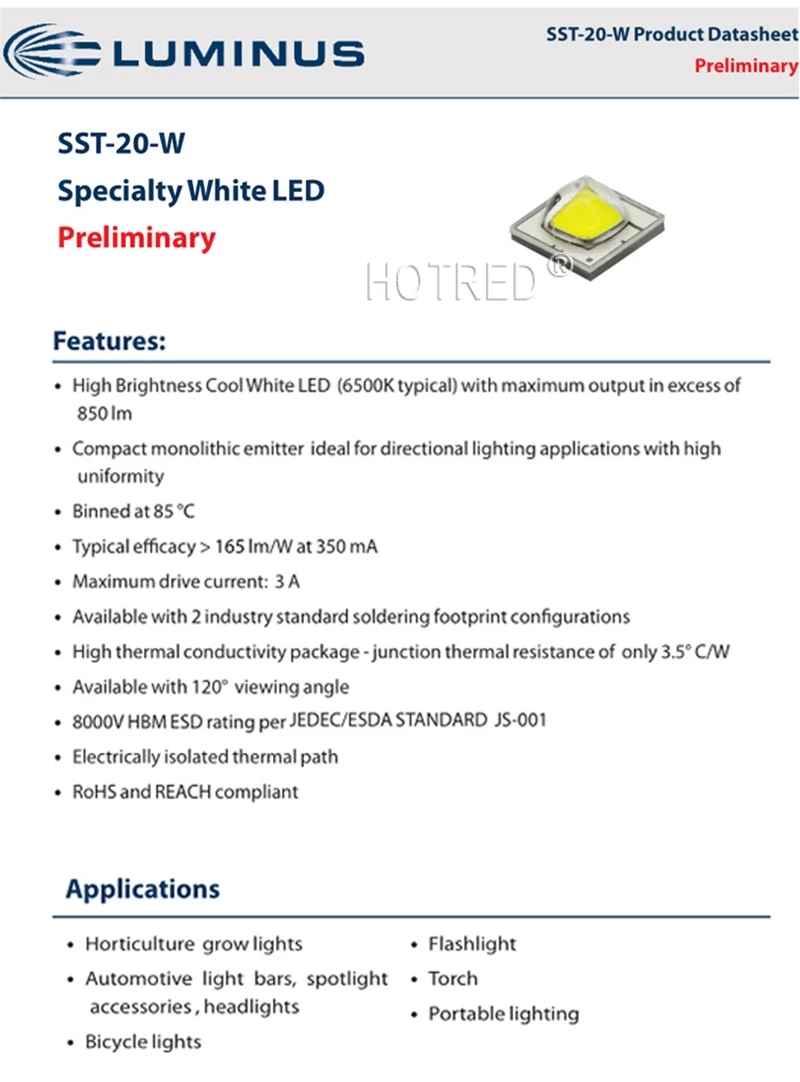 LUMINUS

SST-20-W Product Datasheet
Preliminary

SST-20-W
Specialty White LED
Preliminary

HOTRED®

Features:

• High Brightness Cool White LED (6500K typical) with maximum output in excess of 850 lm
• Compact monolithic emitter ideal for directional lighting applications with high uniformity
• Binned at 85 °C
• Typical efficacy > 165 lm/W at 350 mA
• Maximum drive current: 3 A
• Available with 2 industry standard soldering footprint configurations
• High thermal conductivity package - junction thermal resistance of only 3.5° C/W
• Available with 120° viewing angle
• 8000V HBM ESD rating per JEDEC/ESDA STANDARD JS-001
• Electrically isolated thermal path
• RoHS and REACH compliant

Applications

• Horticulture grow lights
• Automotive light bars, spotlight accessories , headlights
• Bicycle lights
• Flashlight
• Torch
• Portable lighting